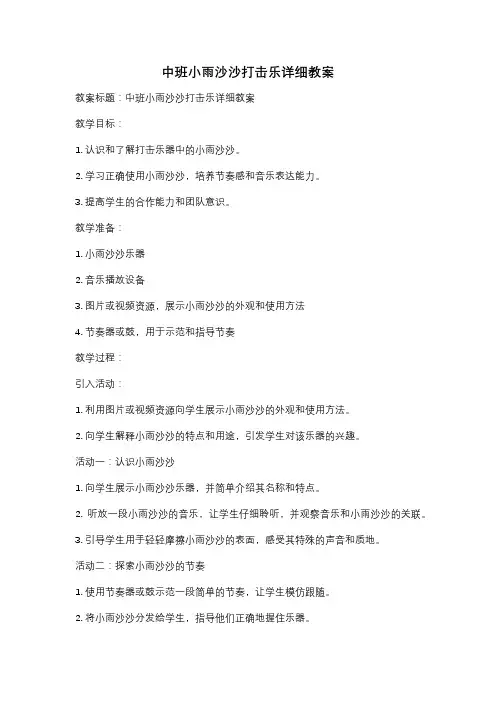 中班小雨沙沙打击乐详细教案

教案标题：中班小雨沙沙打击乐详细教案

教学目标：

1. 认识和了解打击乐器中的小雨沙沙。

2. 学习正确使用小雨沙沙，培养节奏感和音乐表达能力。

3. 提高学生的合作能力和团队意识。

教学准备：

1. 小雨沙沙乐器

2. 音乐播放设备

3. 图片或视频资源，展示小雨沙沙的外观和使用方法

4. 节奏器或鼓，用于示范和指导节奏

教学过程：

引入活动：

1. 利用图片或视频资源向学生展示小雨沙沙的外观和使用方法。

2. 向学生解释小雨沙沙的特点和用途，引发学生对该乐器的兴趣。

活动一：认识小雨沙沙

1. 向学生展示小雨沙沙乐器，并简单介绍其名称和特点。

2. 听放一段小雨沙沙的音乐，让学生仔细聆听，并观察音乐和小雨沙沙的关联。

3. 引导学生用手轻轻摩擦小雨沙沙的表面，感受其特殊的声音和质地。

活动二：探索小雨沙沙的节奏

1. 使用节奏器或鼓示范一段简单的节奏，让学生模仿跟随。

2. 将小雨沙沙分发给学生，指导他们正确地握住乐器。